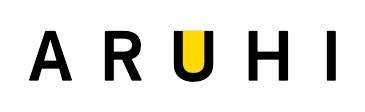 ARUHI